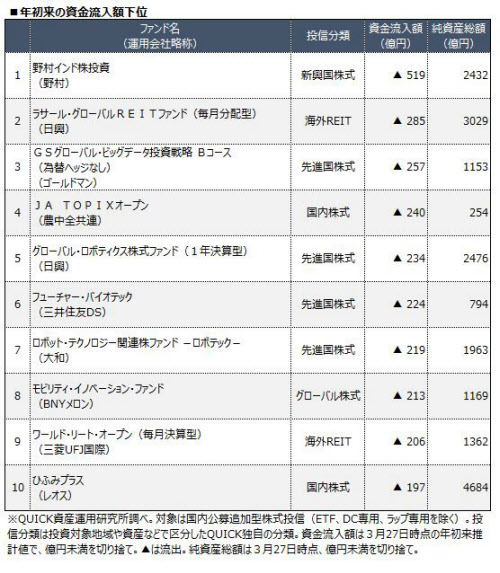 ■年初来の資金流入額下位

| | ファンド名（運用会社略称） | 投信分類 | 資金流入額（億円） | 純資産総額（億円） |
|---|---|---|---|---|
| 1 | 野村インド株投資（野村） | 新興国株式 | ▲ 519 | 2432 |
| 2 | ラサール・グローバルＲＥＩＴファンド（毎月分配型）（日興） | 海外REIT | ▲ 285 | 3029 |
| 3 | ＧＳグローバル・ビッグデータ投資戦略 Ｂコース（為替ヘッジなし）（ゴールドマン） | 先進国株式 | ▲ 257 | 1153 |
| 4 | ＪＡ ＴＯＰＩＸオープン（農中全共連） | 国内株式 | ▲ 240 | 254 |
| 5 | グローバル・ロボティクス株式ファンド（１年決算型）（日興） | 先進国株式 | ▲ 234 | 2476 |
| 6 | フューチャー・バイオテック（三井住友DS） | 先進国株式 | ▲ 224 | 794 |
| 7 | ロボット・テクノロジー関連株ファンド －ロボテック－（大和） | 先進国株式 | ▲ 219 | 1963 |
| 8 | モビリティ・イノベーション・ファンド（BNYメロン） | グローバル株式 | ▲ 213 | 1169 |
| 9 | ワールド・リート・オープン（毎月決算型）（三菱UFJ国際） | 海外REIT | ▲ 206 | 1362 |
| 10 | ひふみプラス（レオス） | 国内株式 | ▲ 197 | 4684 |

※QUICK資産運用研究所調べ。対象は国内公募追加型株式投信（ETF、DC専用、ラップ専用を除く）。投信分類は投資対象地域や資産などで区分したQUICK独自の分類。資金流入額は３月27日時点の年初来推計値で、億円未満を切り捨て。▲は流出。純資産総額は３月27日時点、億円未満を切り捨て。